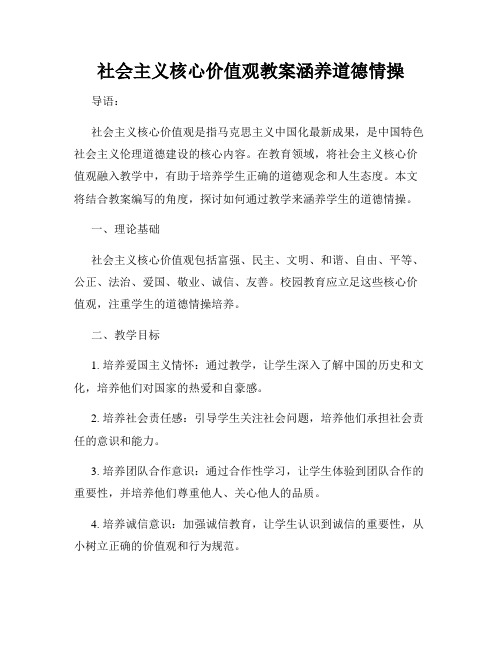 社会主义核心价值观教案涵养道德情操

导语：

社会主义核心价值观是指马克思主义中国化最新成果，是中国特色社会主义伦理道德建设的核心内容。在教育领域，将社会主义核心价值观融入教学中，有助于培养学生正确的道德观念和人生态度。本文将结合教案编写的角度，探讨如何通过教学来涵养学生的道德情操。

一、理论基础

社会主义核心价值观包括富强、民主、文明、和谐、自由、平等、公正、法治、爱国、敬业、诚信、友善。校园教育应立足这些核心价值观，注重学生的道德情操培养。

二、教学目标

1. 培养爱国主义情怀：通过教学，让学生深入了解中国的历史和文化，培养他们对国家的热爱和自豪感。

2. 培养社会责任感：引导学生关注社会问题，培养他们承担社会责任的意识和能力。

3. 培养团队合作意识：通过合作性学习，让学生体验到团队合作的重要性，并培养他们尊重他人、关心他人的品质。

4. 培养诚信意识：加强诚信教育，让学生认识到诚信的重要性，从小树立正确的价值观和行为规范。